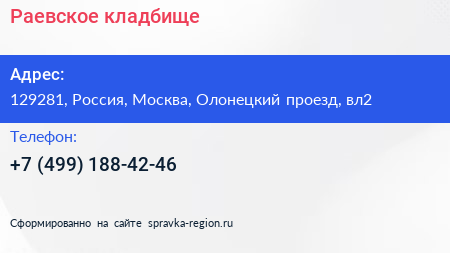 Раевское кладбище

Адрес:
129281, Россия, Москва, Олонецкий проезд, вл2

Телефон:
+7 (499) 188-42-46

Сформированно на сайте spravka-region.ru